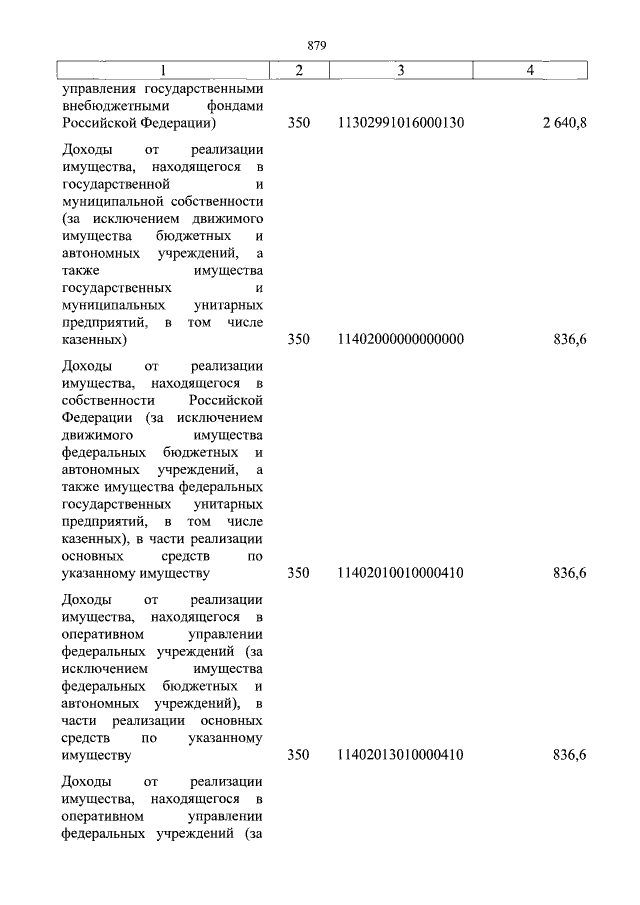 879

| 1 | 2 | 3 | 4 |
|---|---|---|---|
| управления государственными внебюджетными фондами Российской Федерации) | 350 | 11302991016000130 | 2 640,8 |
| Доходы от реализации имущества, находящегося в государственной и муниципальной собственности (за исключением движимого имущества бюджетных и автономных учреждений, а также имущества государственных и муниципальных унитарных предприятий, в том числе казенных) | 350 | 11402000000000000 | 836,6 |
| Доходы от реализации имущества, находящегося в собственности Российской Федерации (за исключением движимого имущества федеральных бюджетных и автономных учреждений, а также имущества федеральных государственных унитарных предприятий, в том числе казенных), в части реализации основных средств по указанному имуществу | 350 | 11402010010000410 | 836,6 |
| Доходы от реализации имущества, находящегося в оперативном управлении федеральных учреждений (за исключением имущества федеральных бюджетных и автономных учреждений), в части реализации основных средств по указанному имуществу | 350 | 11402013010000410 | 836,6 |
| Доходы от реализации имущества, находящегося в оперативном управлении федеральных учреждений (за | | | |